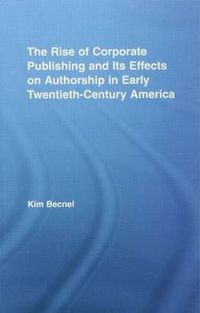 The Rise of Corporate Publishing and Its Effects on Authorship in Early Twentieth-Century America

Kim Becnel